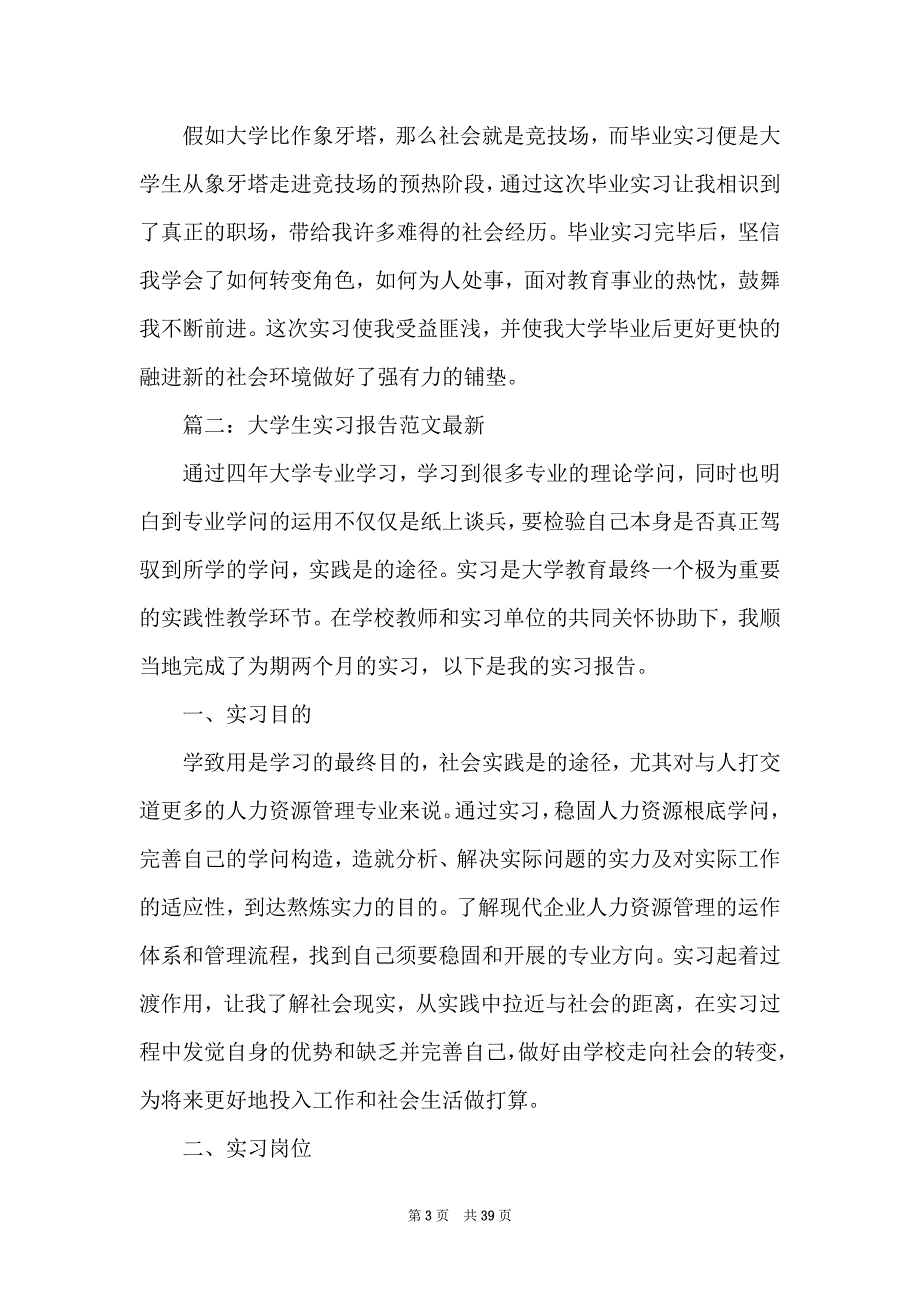 假如大学比作象牙塔，那么社会就是竞技场，而毕业实习便是大学生从象牙塔走进竞技场的预热阶段，通过这次毕业实习让我相识到了真正的职场，带给我许多难得的社会经历。毕业实习完毕后，坚信我学会了如何转变角色，如何为人处事，面对教育事业的热忱，鼓舞我不断前进。这次实习使我受益匪浅，并使我大学毕业后更好更快的融进新的社会环境做好了强有力的铺垫。

篇二：大学生实习报告范文最新

通过四年大学专业学习，学习到很多专业的理论学问，同时也明白到专业学问的运用不仅仅是纸上谈兵，要检验自己本身是否真正驾驭到所学的学问，实践是的途径。实习是大学教育最终一个极为重要的实践性教学环节。在学校教师和实习单位的共同关怀协助下，我顺当地完成了为期两个月的实习，以下是我的实习报告。

一、实习目的

学致用是学习的最终目的，社会实践是的途径，尤其对与人打交道更多的人力资源管理专业来说。通过实习，稳固人力资源根底学问，完善自己的学问构造，造就分析、解决实际问题的实力及对实际工作的适应性，到达熬炼实力的目的。了解现代企业人力资源管理的运作体系和管理流程，找到自己须要稳固和开展的专业方向。实习起着过渡作用，让我了解社会现实，从实践中拉近与社会的距离，在实习过程中发觉自身的优势和缺乏并完善自己，做好由学校走向社会的转变，为将来更好地投入工作和社会生活做打算。

二、实习岗位

第 3 页　共 39 页